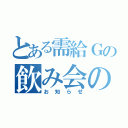 とある需給Gの
飲み会の
お知らせ